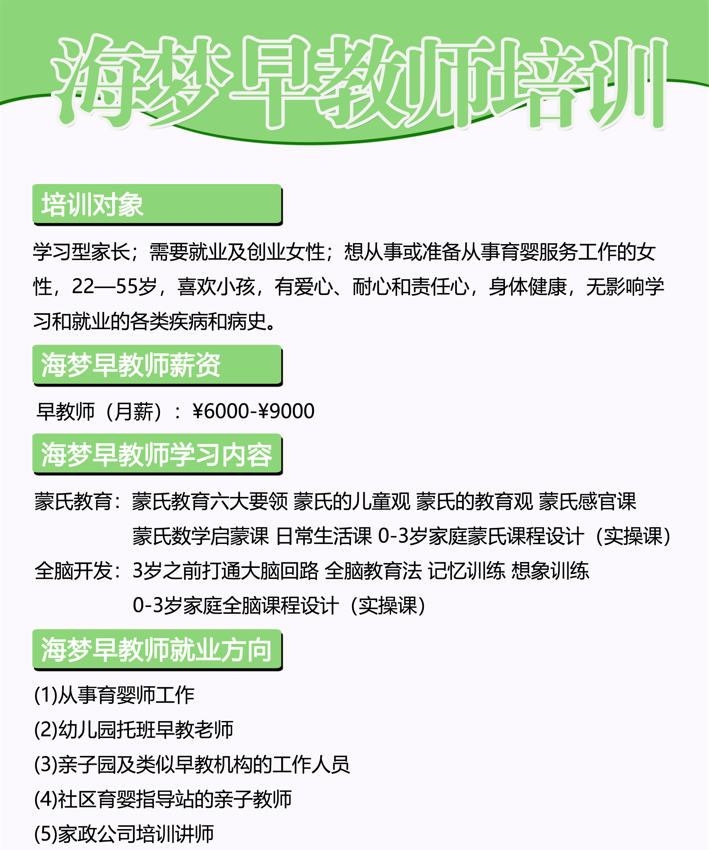 海梦早教师培训

培训对象

学习型家长；需要就业及创业女性；想从事或准备从事育婴服务工作的女性，22—55岁，喜欢小孩，有爱心、耐心和责任心，身体健康，无影响学习和就业的各类疾病和病史。

海梦早教师薪资

早教师（月薪）：¥6000-¥9000

海梦早教师学习内容

蒙氏教育：蒙氏教育六大要领 蒙氏的儿童观 蒙氏的教育观 蒙氏感官课 蒙氏数学启蒙课 日常生活课 0-3岁家庭蒙氏课程设计（实操课）

全脑开发：3岁之前打通大脑回路 全脑教育法 记忆训练 想象训练 0-3岁家庭全脑课程设计（实操课）

海梦早教师就业方向

(1)从事育婴师工作
(2)幼儿园托班早教老师
(3)亲子园及类似早教机构的工作人员
(4)社区育婴指导站的亲子教师
(5)家政公司培训讲师